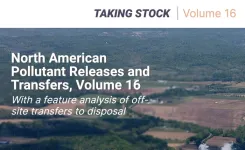 TAKING STOCK | Volume 16

North American Pollutant Releases and Transfers, Volume 16

With a feature analysis of off-site transfers to disposal